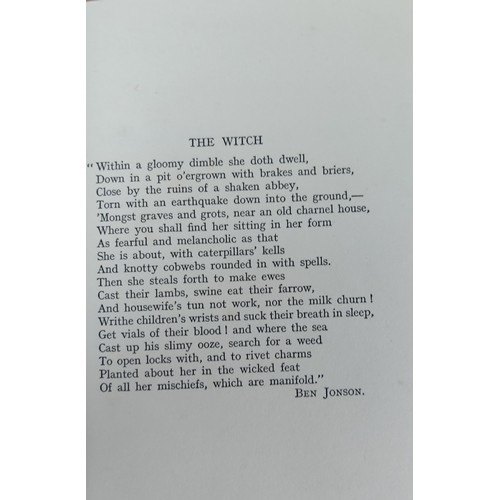 THE WITCH

"Within a gloomy dimble she doth dwell,
Down in a pit o'ergrown with brakes and briers,
Close by the ruins of a shaken abbey,
Torn with an earthquake down into the ground,—
'Mongst graves and grots, near an old charnel house,
Where you shall find her sitting in her form
As fearful and melancholic as that
She is about, with caterpillars' kells
And knotty cobwebs rounded in with spells.
Then she steals forth to make ewes
Cast their lambs, swine eat their farrow,
And housewife's tun not work, nor the milk churn!
Writhe children's wrists and suck their breath in sleep,
Get vials of their blood! and where the sea
Cast up his slimy ooze, search for a weed
To open locks with, and to rivet charms
Planted about her in the wicked feat
Of all her mischiefs, which are manifold."

BEN JONSON.